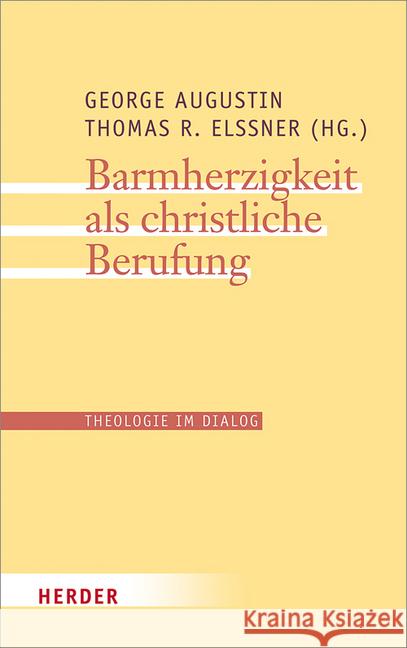 GEORGE AUGUSTIN
THOMAS R. ELSSNER (HG.)

Barmherzigkeit als christliche Berufung

THEOLOGIE IM DIALOG

HERDER